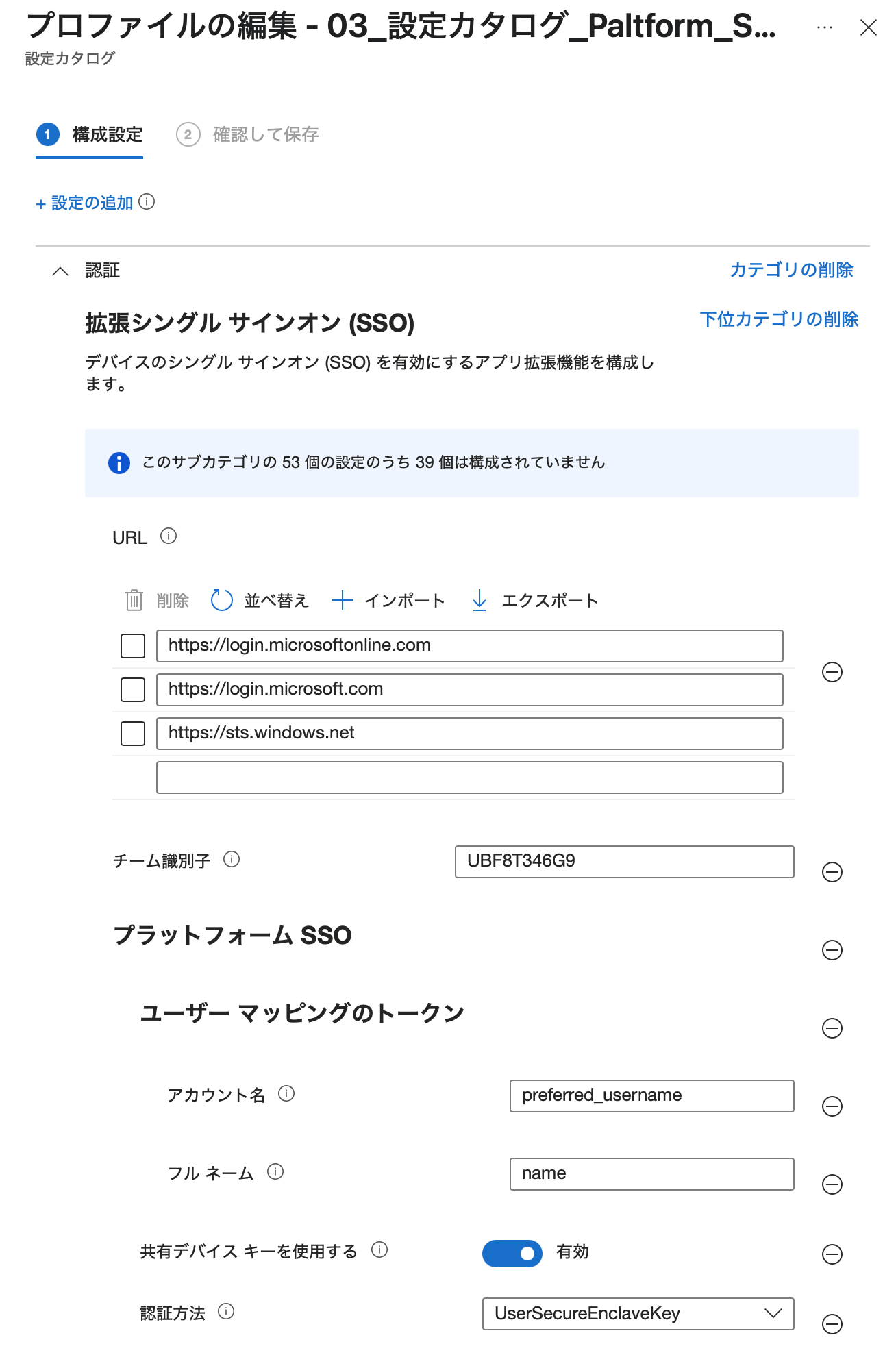 プロファイルの編集 - 03_設定カタログ_Paltform_S...
設定カタログ

1 構成設定
2 確認して保存

+ 設定の追加

認証
カテゴリの削除

拡張シングル サインオン (SSO)
下位カテゴリの削除

デバイスのシングル サインオン (SSO) を有効にするアプリ拡張機能を構成します。

このサブカテゴリの 53 個の設定のうち 39 個は構成されていません

URL

削除 並べ替え インポート エクスポート

https://login.microsoftonline.com
https://login.microsoft.com
https://sts.windows.net

チーム識別子
UBF8T346G9

プラットフォーム SSO

ユーザー マッピングのトークン

アカウント名
preferred_username

フル ネーム
name

共有デバイス キーを使用する
有効

認証方法
UserSecureEnclaveKey